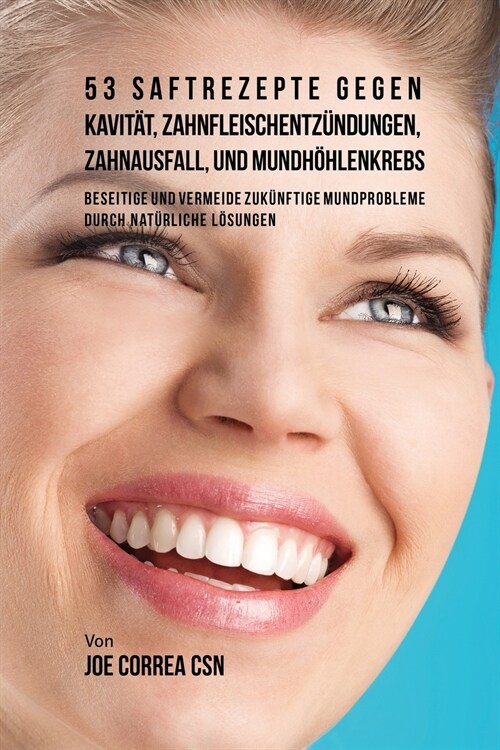 53 SAFTREZEPTE GEGEN KAVITÄT, ZAHNFLEISCHENTZÜNDUNGEN, ZAHNAUSFALL, UND MUNDHÖHLENKREBS

BESEITIGE UND VERMEIDE ZUKÜNFTIGE MUNDPROBLEME DURCH NATÜRLICHE LÖSUNGEN

Von
JOE CORREA CSN